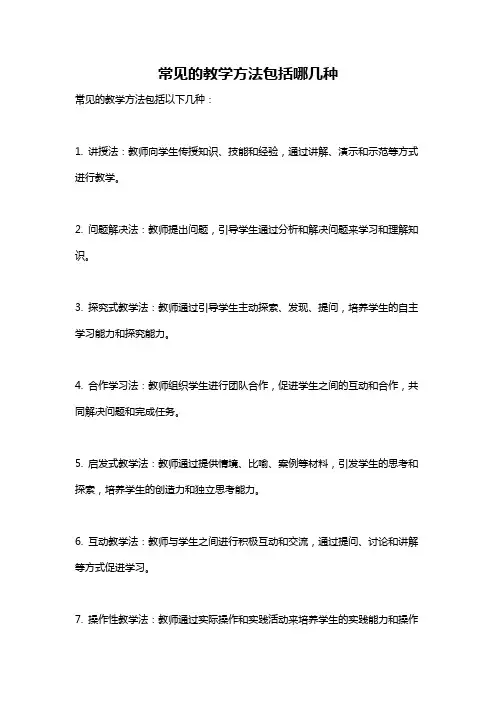 常见的教学方法包括哪几种

常见的教学方法包括以下几种：

1. 讲授法：教师向学生传授知识、技能和经验，通过讲解、演示和示范等方式进行教学。

2. 问题解决法：教师提出问题，引导学生通过分析和解决问题来学习和理解知识。

3. 探究式教学法：教师通过引导学生主动探索、发现、提问，培养学生的自主学习能力和探究能力。

4. 合作学习法：教师组织学生进行团队合作，促进学生之间的互动和合作，共同解决问题和完成任务。

5. 启发式教学法：教师通过提供情境、比喻、案例等材料，引发学生的思考和探索，培养学生的创造力和独立思考能力。

6. 互动教学法：教师与学生之间进行积极互动和交流，通过提问、讨论和讲解等方式促进学习。

7. 操作性教学法：教师通过实际操作和实践活动来培养学生的实践能力和操作